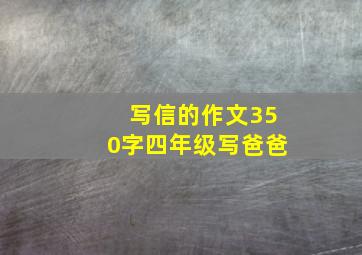 写信的作文350字四年级写爸爸